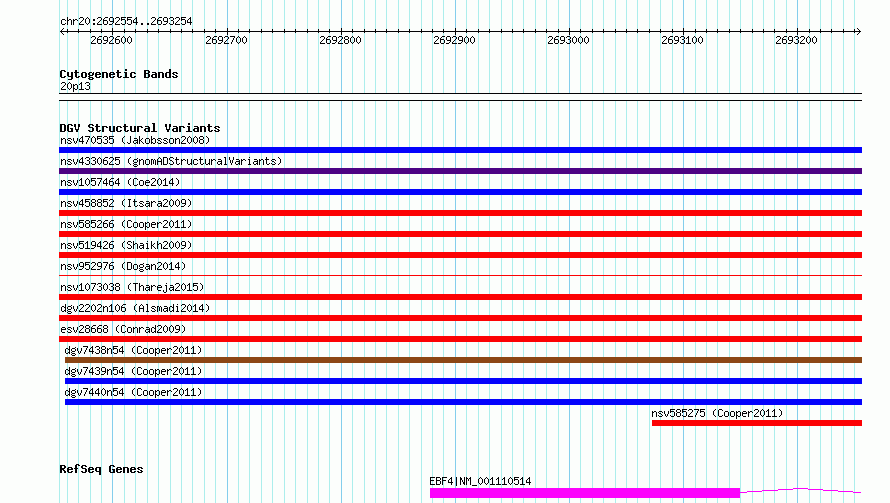 chr20:2692554..2693254

2692600 2692700 2692800 2692900 2693000 2693100 2693200

Cytogenetic Bands
20p13

DGV Structural Variants
nsv470535 (Jakobsson2008)
nsv4330625 (gnomADStructuralVariants)
nsv1057464 (Coe2014)
nsv458852 (Itsara2009)
nsv585266 (Cooper2011)
nsv519426 (Shaikh2009)
nsv952976 (Dogan2014)
nsv1073038 (Thareja2015)
dgv2202n106 (Alsmadi2014)
esv28668 (Conrad2009)
dgv7438n54 (Cooper2011)
dgv7439n54 (Cooper2011)
dgv7440n54 (Cooper2011)
nsv585275 (Cooper2011)

RefSeq Genes
EBF4|NM_001110514